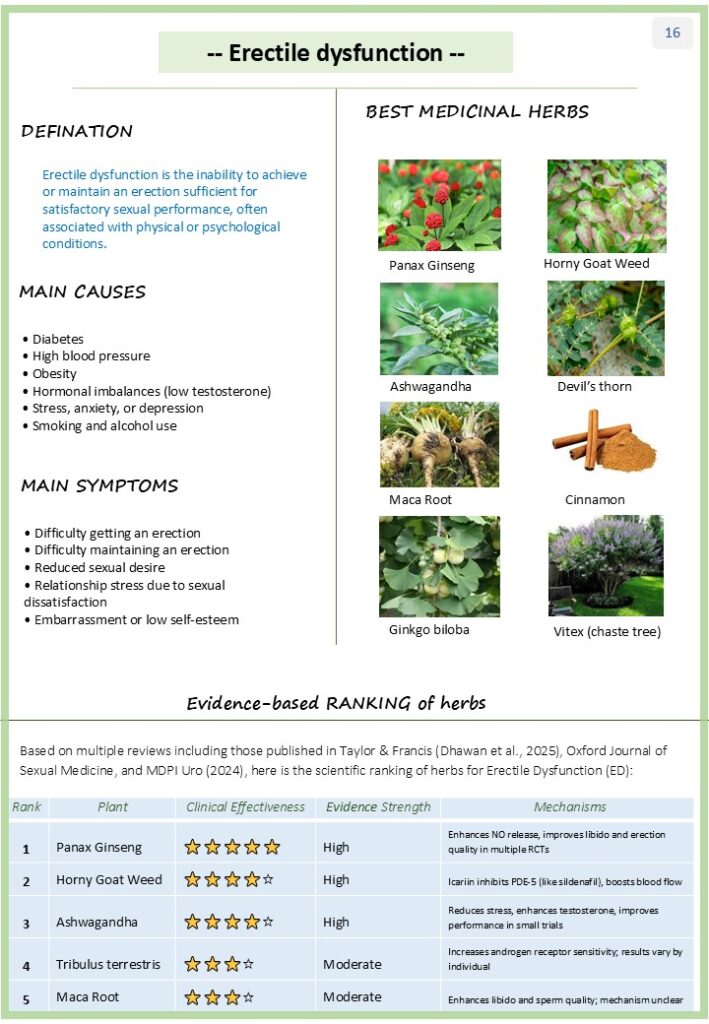 16

-- Erectile dysfunction --

DEFINATION

Erectile dysfunction is the inability to achieve or maintain an erection sufficient for satisfactory sexual performance, often associated with physical or psychological conditions.

MAIN CAUSES

• Diabetes
• High blood pressure
• Obesity
• Hormonal imbalances (low testosterone)
• Stress, anxiety, or depression
• Smoking and alcohol use

MAIN SYMPTOMS

• Difficulty getting an erection
• Difficulty maintaining an erection
• Reduced sexual desire
• Relationship stress due to sexual dissatisfaction
• Embarrassment or low self-esteem

BEST MEDICINAL HERBS

Panax Ginseng

Horny Goat Weed

Ashwagandha

Devil's thorn

Maca Root

Cinnamon

Ginkgo biloba

Vitex (chaste tree)

Evidence-based RANKING of herbs

Based on multiple reviews including those published in Taylor & Francis (Dhawan et al., 2025), Oxford Journal of Sexual Medicine, and MDPI Uro (2024), here is the scientific ranking of herbs for Erectile Dysfunction (ED):

| Rank | Plant | Clinical Effectiveness | Evidence Strength | Mechanisms |
|---|---|---|---|---|
| 1 | Panax Ginseng | ★★★★★ | High | Enhances NO release, improves libido and erection quality in multiple RCTs |
| 2 | Horny Goat Weed | ★★★★☆ | High | Icariin inhibits PDE-5 (like sildenafil), boosts blood flow |
| 3 | Ashwagandha | ★★★★☆ | High | Reduces stress, enhances testosterone, improves performance in small trials |
| 4 | Tribulus terrestris | ★★★☆ | Moderate | Increases androgen receptor sensitivity; results vary by individual |
| 5 | Maca Root | ★★★☆ | Moderate | Enhances libido and sperm quality; mechanism unclear |